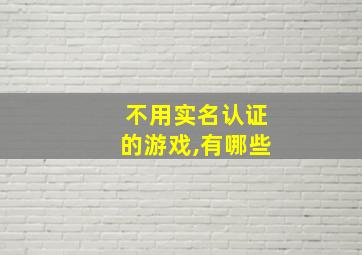 不用实名认证的游戏,有哪些